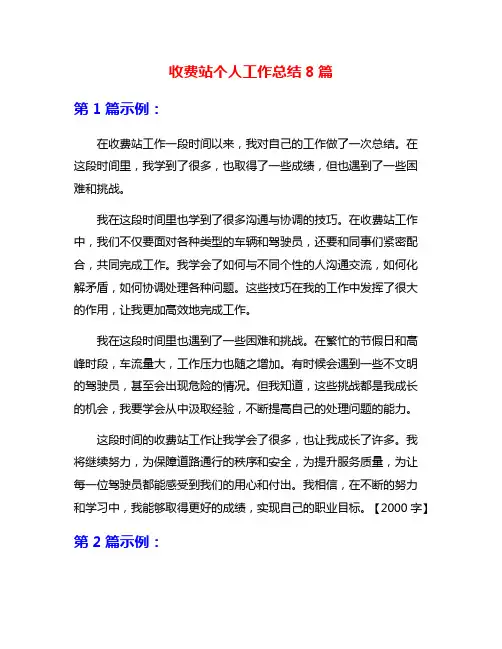 收费站个人工作总结 8 篇

第 1 篇示例：

在收费站工作一段时间以来，我对自己的工作做了一次总结。在这段时间里，我学到了很多，也取得了一些成绩，但也遇到了一些困难和挑战。

我在这段时间里也学到了很多沟通与协调的技巧。在收费站工作中，我们不仅要面对各种类型的车辆和驾驶员，还要和同事们紧密配合，共同完成工作。我学会了如何与不同个性的人沟通交流，如何化解矛盾，如何协调处理各种问题。这些技巧在我的工作中发挥了很大的作用，让我更加高效地完成工作。

我在这段时间里也遇到了一些困难和挑战。在繁忙的节假日和高峰时段，车流量大，工作压力也随之增加。有时候会遇到一些不文明的驾驶员，甚至会出现危险的情况。但我知道，这些挑战都是我成长的机会，我要学会从中汲取经验，不断提高自己的处理问题的能力。

这段时间的收费站工作让我学会了很多，也让我成长了许多。我将继续努力，为保障道路通行的秩序和安全，为提升服务质量，为让每一位驾驶员都能感受到我们的用心和付出。我相信，在不断的努力和学习中，我能够取得更好的成绩，实现自己的职业目标。【2000 字】

第 2 篇示例：